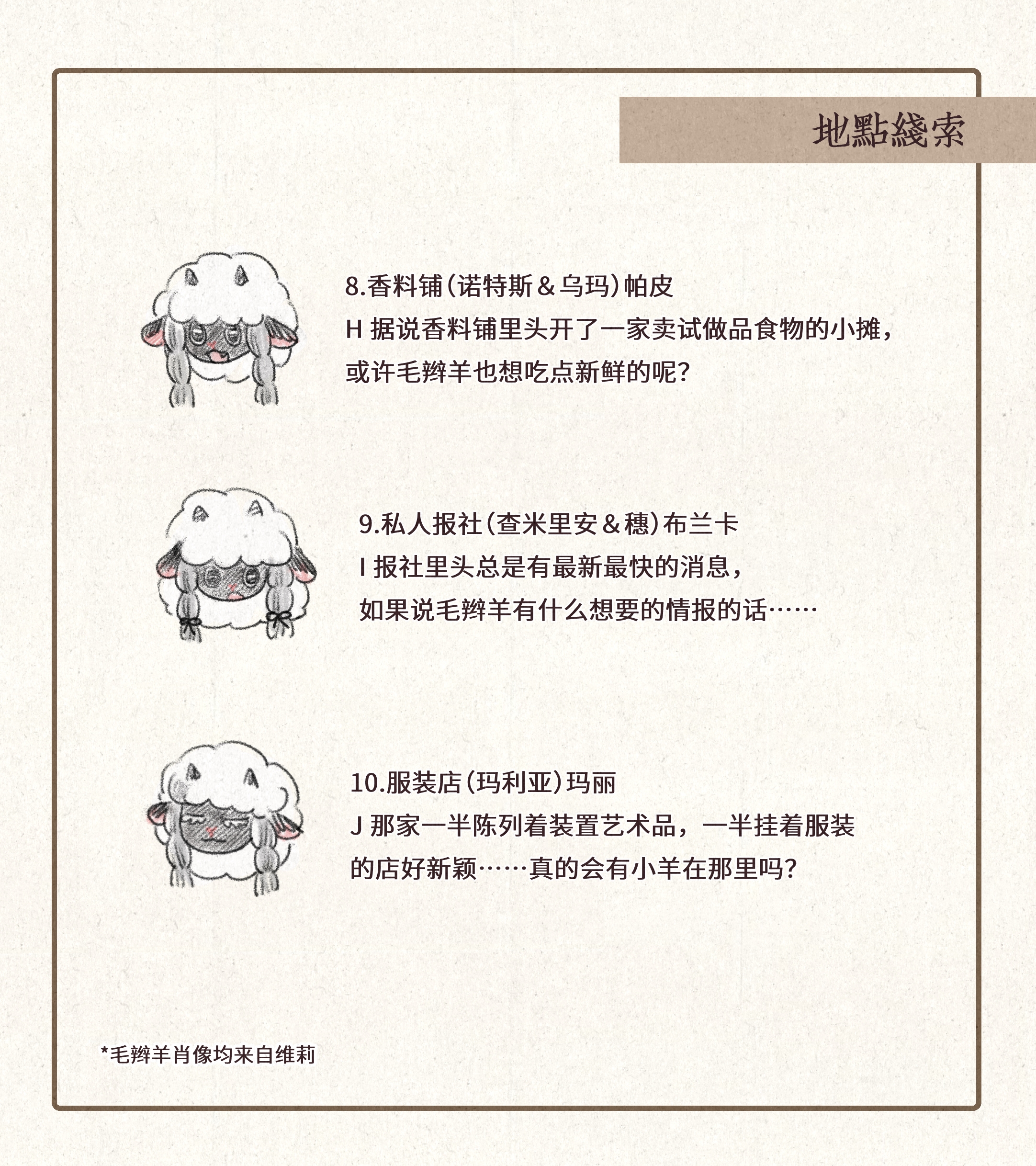 地點綫索

8.香料铺（诺特斯＆乌玛）帕皮
H 据说香料铺里头开了一家卖试做品食物的小摊，或许毛辫羊也想吃点新鲜的呢？

9.私人报社（查米里安＆穗）布兰卡
I 报社里头总是有最新最快的消息，如果说毛辫羊有什么想要的情报的话……

10.服装店（玛利亚）玛丽
J 那家一半陈列着装置艺术品，一半挂着服装的店好新颖……真的会有小羊在那里吗？

*毛辫羊肖像均来自维莉